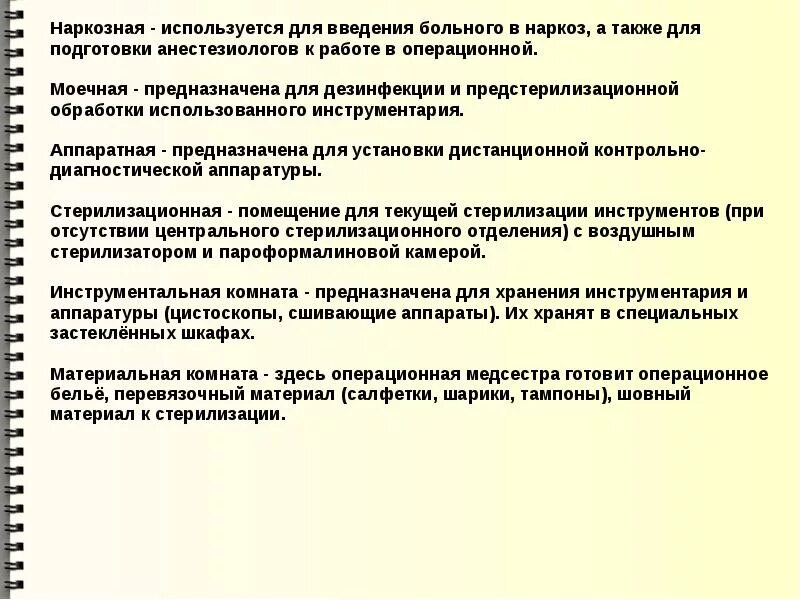 Наркозная - используется для введения больного в наркоз, а также для подготовки анестезиологов к работе в операционной.

Моечная - предназначена для дезинфекции и предстерилизационной обработки использованного инструментария.

Аппаратная - предназначена для установки дистанционной контрольно-диагностической аппаратуры.

Стерилизационная - помещение для текущей стерилизации инструментов (при отсутствии центрального стерилизационного отделения) с воздушным стерилизатором и пароформалиновой камерой.

Инструментальная комната - предназначена для хранения инструментария и аппаратуры (цистоскопы, сшивающие аппараты). Их хранят в специальных застеклённых шкафах.

Материальная комната - здесь операционная медсестра готовит операционное бельё, перевязочный материал (салфетки, шарики, тампоны), шовный материал к стерилизации.